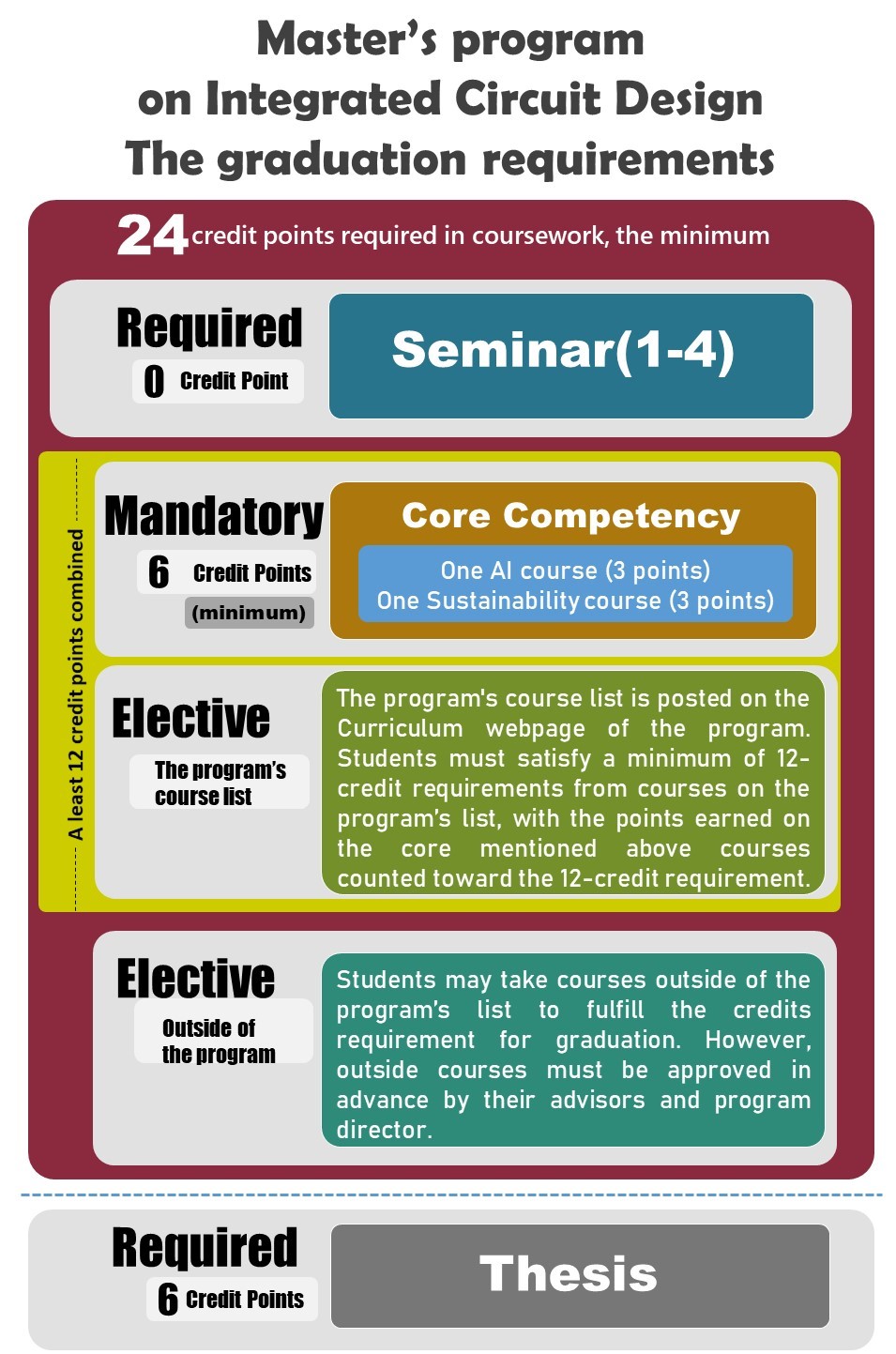 Master's program
on Integrated Circuit Design
The graduation requirements

24 credit points required in coursework, the minimum

Required
0 Credit Point

Seminar(1-4)

A least 12 credit points combined

Mandatory
6 Credit Points
(minimum)

Core Competency
One AI course (3 points)
One Sustainability course (3 points)

Elective
The program's course list

The program's course list is posted on the Curriculum webpage of the program. Students must satisfy a minimum of 12-credit requirements from courses on the program's list, with the points earned on the core mentioned above courses counted toward the 12-credit requirement.

Elective
Outside of the program

Students may take courses outside of the program's list to fulfill the credits requirement for graduation. However, outside courses must be approved in advance by their advisors and program director.

Required
6 Credit Points

Thesis